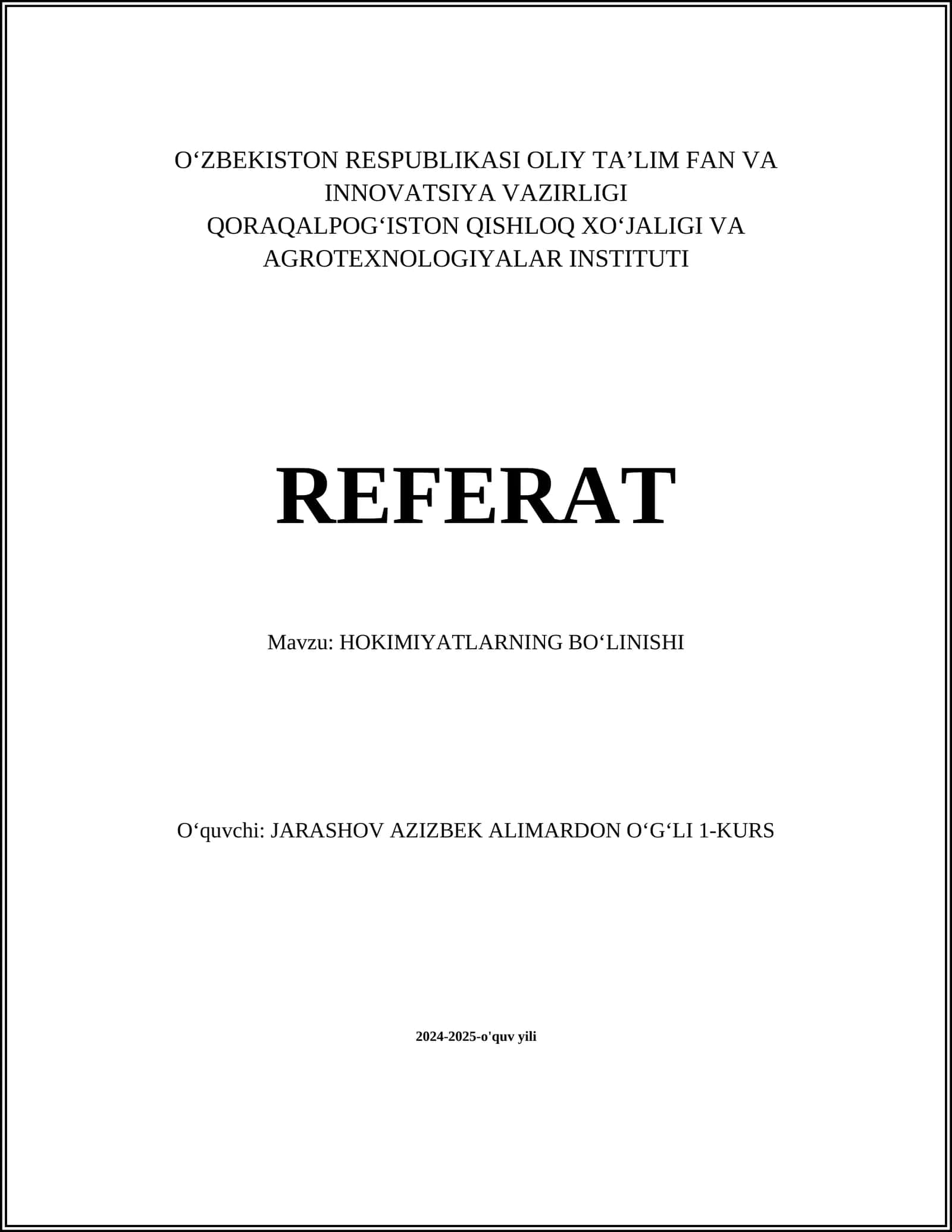 O‘ZBEKISTON RESPUBLIKASI OLIY TA’LIM FAN VA INNOVATSIYA VAZIRLIGI
QORAQALPOG‘ISTON QISHLOQ XO‘JALIGI VA AGROTEXNOLOGIYALAR INSTITUTI

REFERAT

Mavzu: HOKIMIYATLARNING BO‘LINISHI

O‘quvchi: JARASHOV AZIZBEK ALIMARDON O‘G‘LI 1-KURS

2024-2025-o'quv yili